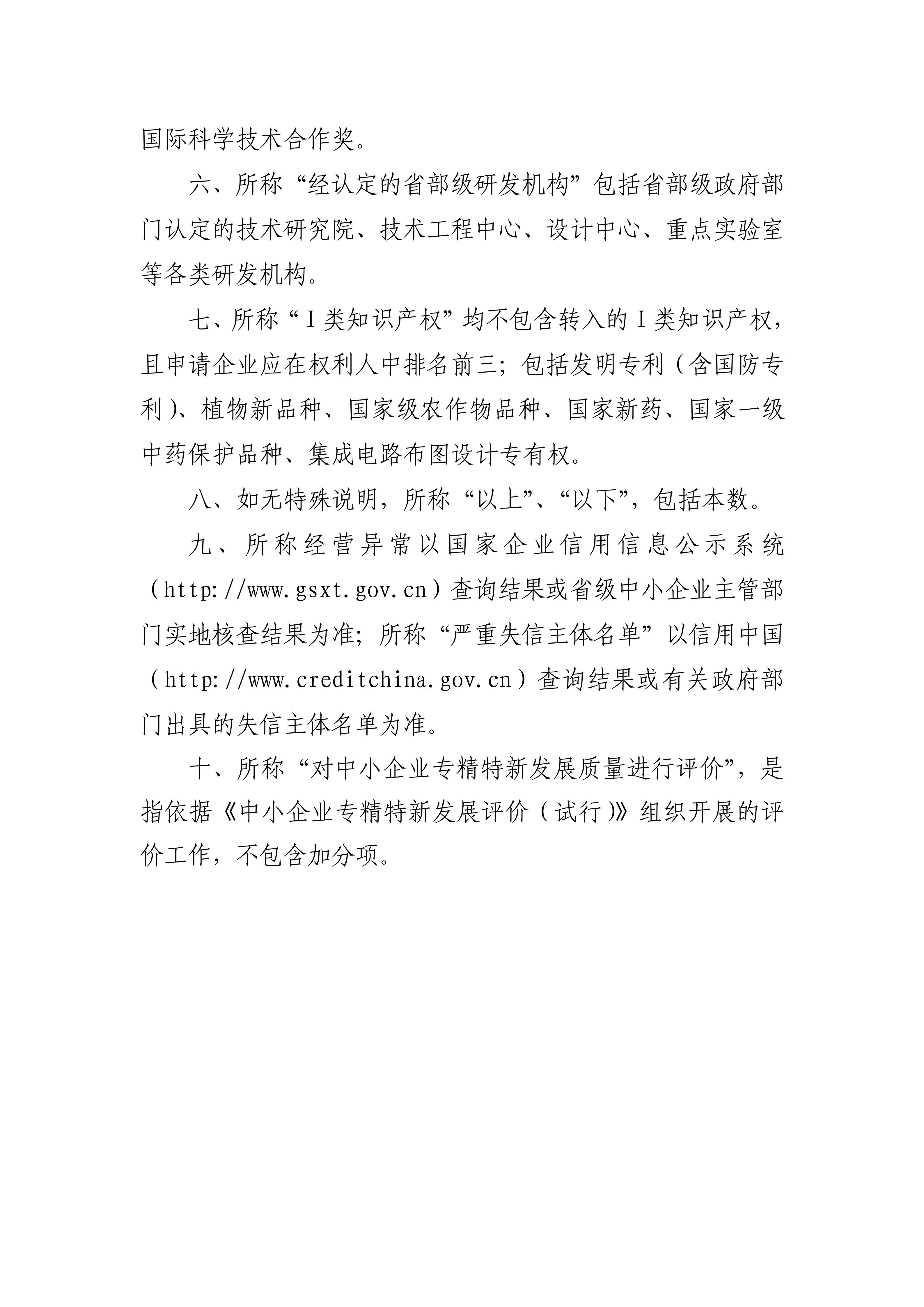 国际科学技术合作奖。

六、所称“经认定的省部级研发机构”包括省部级政府部门认定的技术研究院、技术工程中心、设计中心、重点实验室等各类研发机构。

七、所称“Ⅰ类知识产权”均不包含转入的Ⅰ类知识产权，且申请企业应在权利人中排名前三；包括发明专利（含国防专利）、植物新品种、国家级农作物品种、国家新药、国家一级中药保护品种、集成电路布图设计专有权。

八、如无特殊说明，所称“以上”、“以下”，包括本数。

九、所称经营异常以国家企业信用信息公示系统（http://www.gsxt.gov.cn）查询结果或省级中小企业主管部门实地核查结果为准；所称“严重失信主体名单”以信用中国（http://www.creditchina.gov.cn）查询结果或有关政府部门出具的失信主体名单为准。

十、所称“对中小企业专精特新发展质量进行评价”，是指依据《中小企业专精特新发展评价（试行）》组织开展的评价工作，不包含加分项。